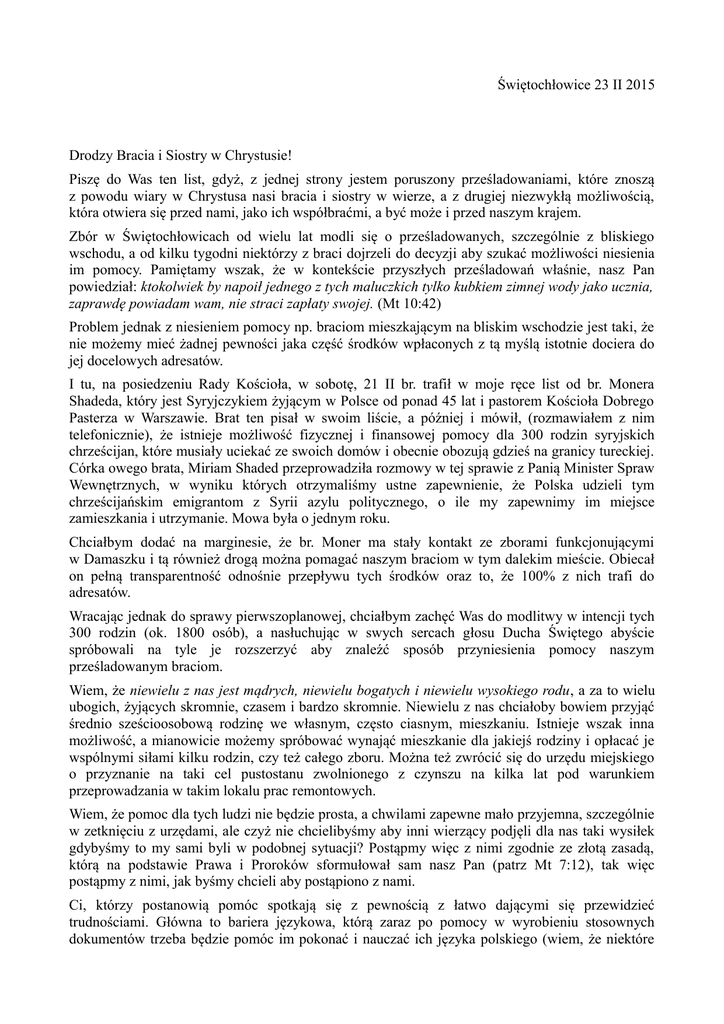 Świętochłowice 23 II 2015

Drodzy Bracia i Siostry w Chrystusie!

Piszę do Was ten list, gdyż, z jednej strony jestem poruszony prześladowaniami, które znoszą z powodu wiary w Chrystusa nasi bracia i siostry w wierze, a z drugiej niezwykłą możliwością, która otwiera się przed nami, jako ich współbraćmi, a być może i przed naszym krajem.

Zbór w Świętochłowicach od wielu lat modli się o prześladowanych, szczególnie z bliskiego wschodu, a od kilku tygodni niektórzy z braci dojrzeli do decyzji aby szukać możliwości niesienia im pomocy. Pamiętamy wszak, że w kontekście przyszłych prześladowań właśnie, nasz Pan powiedział: ktokolwiek by napoił jednego z tych maluczkich tylko kubkiem zimnej wody jako ucznia, zaprawdę powiadam wam, nie straci zapłaty swojej. (Mt 10:42)

Problem jednak z niesieniem pomocy np. braciom mieszkającym na bliskim wschodzie jest taki, że nie możemy mieć żadnej pewności jaka część środków wpłaconych z tą myślą istotnie dociera do jej docelowych adresatów.

I tu, na posiedzeniu Rady Kościoła, w sobotę, 21 II br. trafił w moje ręce list od br. Monera Shadeda, który jest Syryjczykiem żyjącym w Polsce od ponad 45 lat i pastorem Kościoła Dobrego Pasterza w Warszawie. Brat ten pisał w swoim liście, a później i mówił, (rozmawiałem z nim telefonicznie), że istnieje możliwość fizycznej i finansowej pomocy dla 300 rodzin syryjskich chrześcijan, które musiały uciekać ze swoich domów i obecnie obozują gdzieś na granicy tureckiej. Córka owego brata, Miriam Shaded przeprowadziła rozmowy w tej sprawie z Panią Minister Spraw Wewnętrznych, w wyniku których otrzymaliśmy ustne zapewnienie, że Polska udzieli tym chrześcijańskim emigrantom z Syrii azylu politycznego, o ile my zapewnimy im miejsce zamieszkania i utrzymanie. Mowa była o jednym roku.

Chciałbym dodać na marginesie, że br. Moner ma stały kontakt ze zborami funkcjonującymi w Damaszku i tą również drogą można pomagać naszym braciom w tym dalekim mieście. Obiecał on pełną transparentność odnośnie przepływu tych środków oraz to, że 100% z nich trafi do adresatów.

Wracając jednak do sprawy pierwszoplanowej, chciałbym zachęć Was do modlitwy w intencji tych 300 rodzin (ok. 1800 osób), a nasłuchując w swych sercach głosu Ducha Świętego abyście spróbowali na tyle je rozszerzyć aby znaleźć sposób przyniesienia pomocy naszym prześladowanym braciom.

Wiem, że niewielu z nas jest mądrych, niewielu bogatych i niewielu wysokiego rodu, a za to wielu ubogich, żyjących skromnie, czasem i bardzo skromnie. Niewielu z nas chciałoby bowiem przyjąć średnio sześcioosobową rodzinę we własnym, często ciasnym, mieszkaniu. Istnieje wszak inna możliwość, a mianowicie możemy spróbować wynająć mieszkanie dla jakiejś rodziny i opłacać je wspólnymi siłami kilku rodzin, czy też całego zboru. Można też zwrócić się do urzędu miejskiego o przyznanie na taki cel pustostanu zwolnionego z czynszu na kilka lat pod warunkiem przeprowadzania w takim lokalu prac remontowych.

Wiem, że pomoc dla tych ludzi nie będzie prosta, a chwilami zapewne mało przyjemna, szczególnie w zetknięciu z urzędami, ale czyż nie chcielibyśmy aby inni wierzący podjęli dla nas taki wysiłek gdybyśmy to my sami byli w podobnej sytuacji? Postąpmy więc z nimi zgodnie ze złotą zasadą, którą na podstawie Prawa i Proroków sformułował sam nasz Pan (patrz Mt 7:12), tak więc postąpmy z nimi, jak byśmy chcieli aby postąpiono z nami.

Ci, którzy postanowią pomóc spotkają się z pewnością z łatwo dającymi się przewidzieć trudnościami. Główna to bariera językowa, którą zaraz po pomocy w wyrobieniu stosownych dokumentów trzeba będzie pomóc im pokonać i nauczać ich języka polskiego (wiem, że niektóre